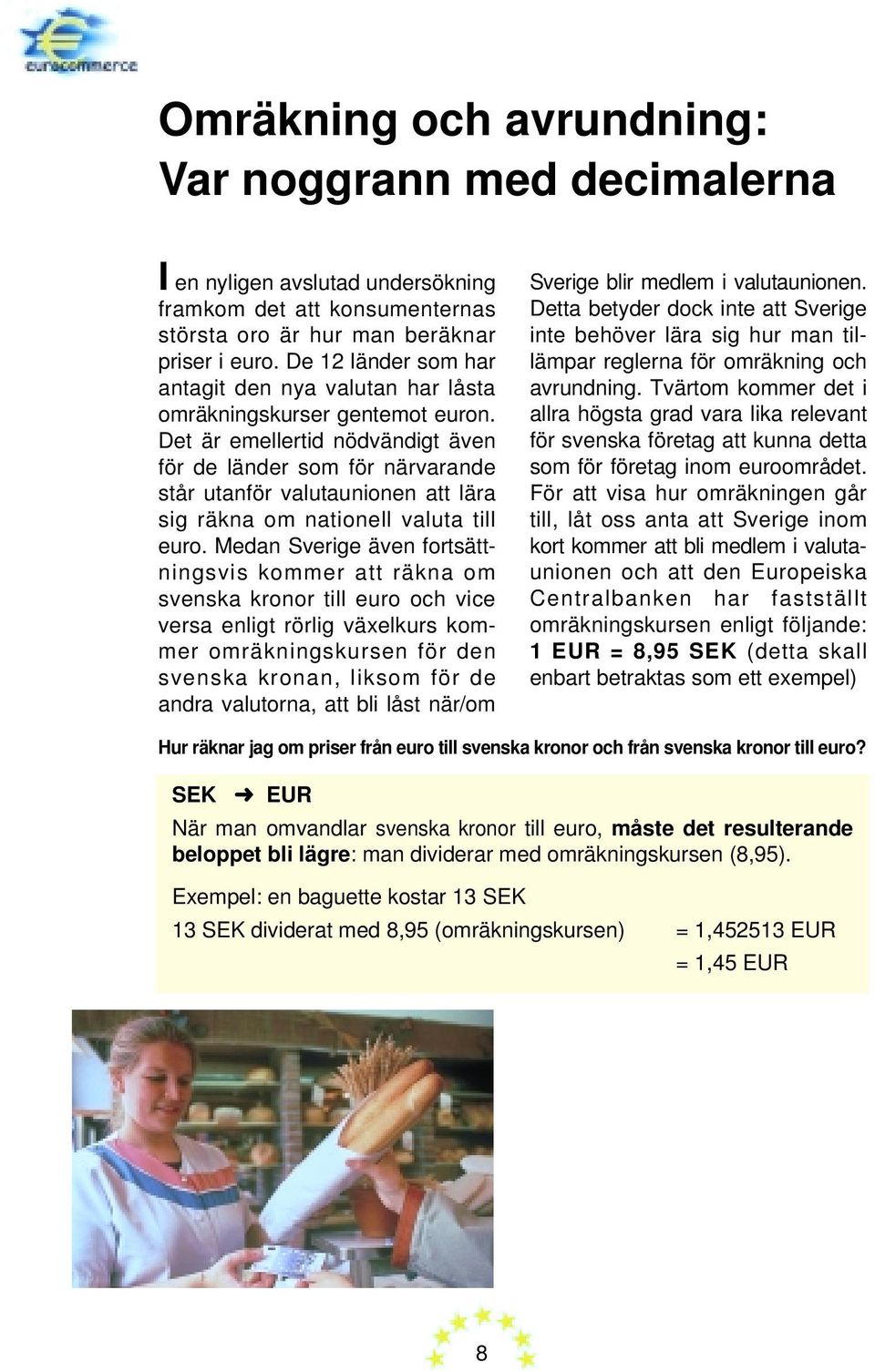 eurocommerce

Omräkning och avrundning: Var noggrann med decimalerna

I en nyligen avslutad undersökning framkom det att konsumenternas största oro är hur man beräknar priser i euro. De 12 länder som har antagit den nya valutan har låsta omräkningskurser gentemot euron. Det är emellertid nödvändigt även för de länder som för närvarande står utanför valutaunionen att lära sig räkna om nationell valuta till euro. Medan Sverige även fortsättningsvis kommer att räkna om svenska kronor till euro och vice versa enligt rörlig växelkurs kommer omräkningskursen för den svenska kronan, liksom för de andra valutorna, att bli låst när/om Sverige blir medlem i valutaunionen. Detta betyder dock inte att Sverige inte behöver lära sig hur man tillämpar reglerna för omräkning och avrundning. Tvärtom kommer det i allra högsta grad vara lika relevant för svenska företag att kunna detta som för företag inom euroområdet. För att visa hur omräkningen går till, låt oss anta att Sverige inom kort kommer att bli medlem i valutaunionen och att den Europeiska Centralbanken har fastställt omräkningskursen enligt följande: 1 EUR = 8,95 SEK (detta skall enbart betraktas som ett exempel)

Hur räknar jag om priser från euro till svenska kronor och från svenska kronor till euro?

SEK ➜ EUR

När man omvandlar svenska kronor till euro, måste det resulterande beloppet bli lägre: man dividerar med omräkningskursen (8,95).

Exempel: en baguette kostar 13 SEK

13 SEK dividerat med 8,95 (omräkningskursen) = 1,452513 EUR

= 1,45 EUR

8